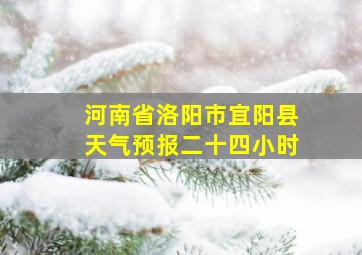 河南省洛阳市宜阳县
天气预报二十四小时